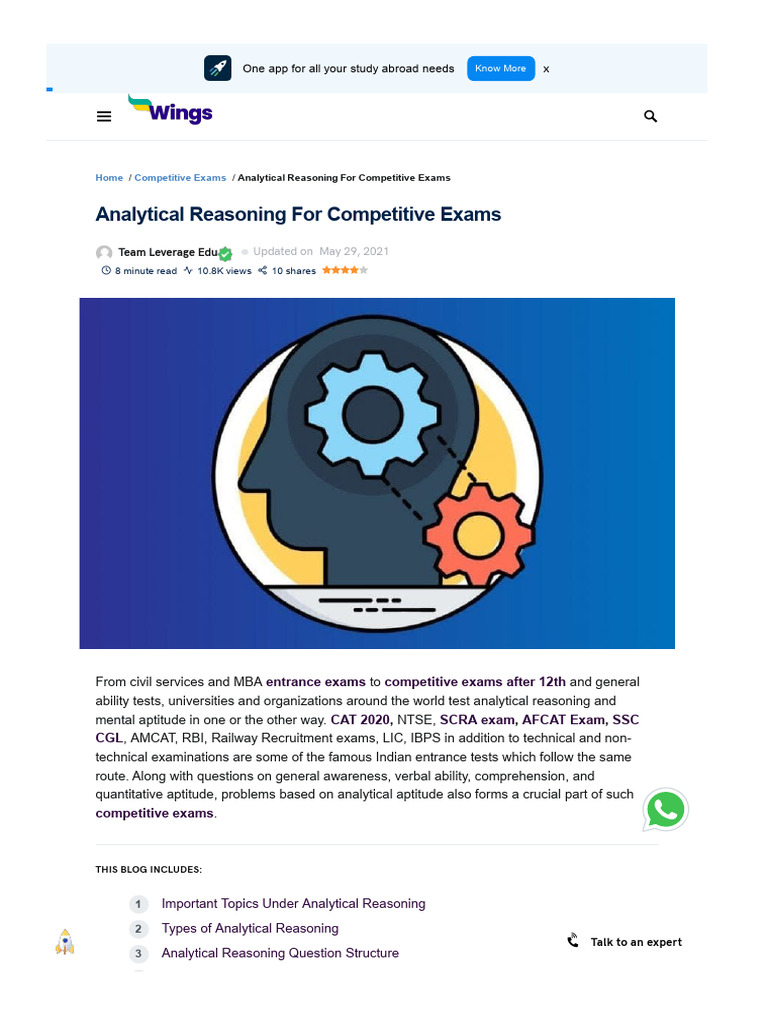 One app for all your study abroad needs Know More x

Wings

Home / Competitive Exams / Analytical Reasoning For Competitive Exams

Analytical Reasoning For Competitive Exams

Team Leverage Edu Updated on May 29, 2021

8 minute read 10.8K views 10 shares

From civil services and MBA entrance exams to competitive exams after 12th and general ability tests, universities and organizations around the world test analytical reasoning and mental aptitude in one or the other way. CAT 2020, NTSE, SCRA exam, AFCAT Exam, SSC CGL, AMCAT, RBI, Railway Recruitment exams, LIC, IBPS in addition to technical and non-technical examinations are some of the famous Indian entrance tests which follow the same route. Along with questions on general awareness, verbal ability, comprehension, and quantitative aptitude, problems based on analytical aptitude also forms a crucial part of such competitive exams.

THIS BLOG INCLUDES:

1 Important Topics Under Analytical Reasoning
2 Types of Analytical Reasoning
3 Analytical Reasoning Question Structure

Talk to an expert